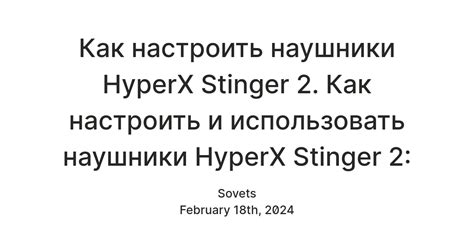 Как настроить наушники HyperX Stinger 2. Как настроить и использовать наушники HyperX Stinger 2:

Sovets
February 18th, 2024